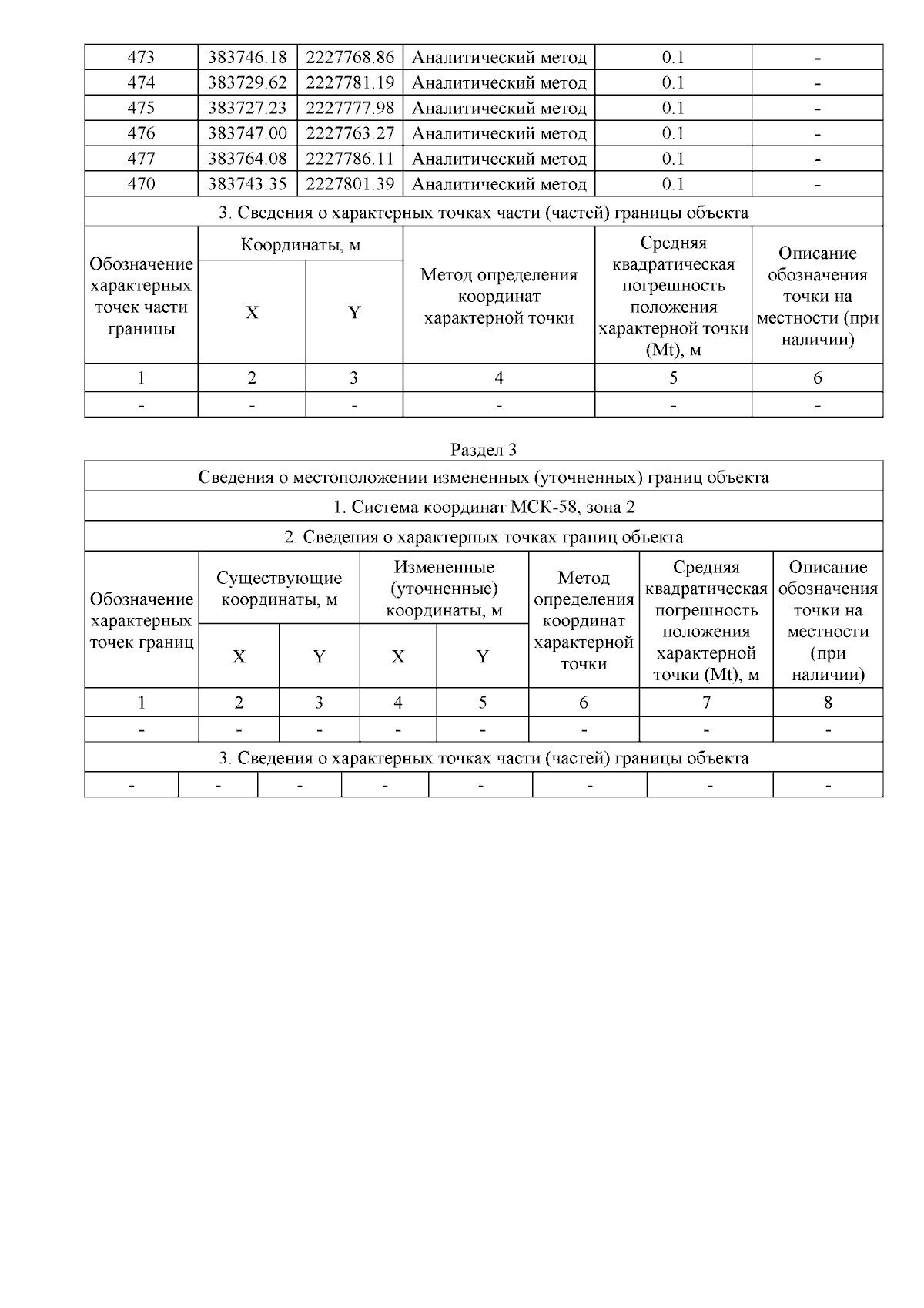 | 473 | 383746.18 | 2227768.86 | Аналитический метод | 0.1 | - |
|---|---|---|---|---|---|
| 474 | 383729.62 | 2227781.19 | Аналитический метод | 0.1 | - |
| 475 | 383727.23 | 2227777.98 | Аналитический метод | 0.1 | - |
| 476 | 383747.00 | 2227763.27 | Аналитический метод | 0.1 | - |
| 477 | 383764.08 | 2227786.11 | Аналитический метод | 0.1 | - |
| 470 | 383743.35 | 2227801.39 | Аналитический метод | 0.1 | - |

3. Сведения о характерных точках части (частей) границы объекта

| Обозначение характерных точек части границы | Координаты, м X | Координаты, м Y | Метод определения координат характерной точки | Средняя квадратическая погрешность положения характерной точки (Mt), м | Описание обозначения точки на местности (при наличии) |
|---|---|---|---|---|---|
| 1 | 2 | 3 | 4 | 5 | 6 |
| - | - | - | - | - | - |

Раздел 3

Сведения о местоположении измененных (уточненных) границ объекта

1. Система координат МСК-58, зона 2

2. Сведения о характерных точках границ объекта

| Обозначение характерных точек границ | Существующие координаты, м X | Существующие координаты, м Y | Измененные (уточненные) координаты, м X | Измененные (уточненные) координаты, м Y | Метод определения координат характерной точки | Средняя квадратическая погрешность положения характерной точки (Mt), м | Описание обозначения точки на местности (при наличии) |
|---|---|---|---|---|---|---|---|
| 1 | 2 | 3 | 4 | 5 | 6 | 7 | 8 |
| - | - | - | - | - | - | - | - |

3. Сведения о характерных точках части (частей) границы объекта

| - | - | - | - | - | - | - | - |
|---|---|---|---|---|---|---|---|